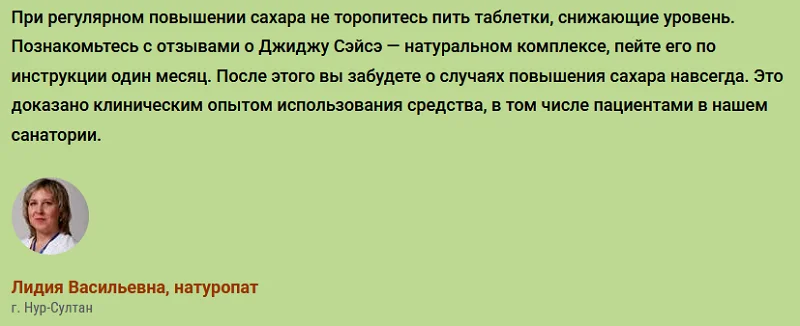 При регулярном повышении сахара не торопитесь пить таблетки, снижающие уровень. Познакомьтесь с отзывами о Джиджу Сэйсэ — натуральном комплексе, пейте его по инструкции один месяц. После этого вы забудете о случаях повышения сахара навсегда. Это доказано клиническим опытом использования средства, в том числе пациентами в нашем санатории.

Лидия Васильевна, натуропат
г. Нур-Султан